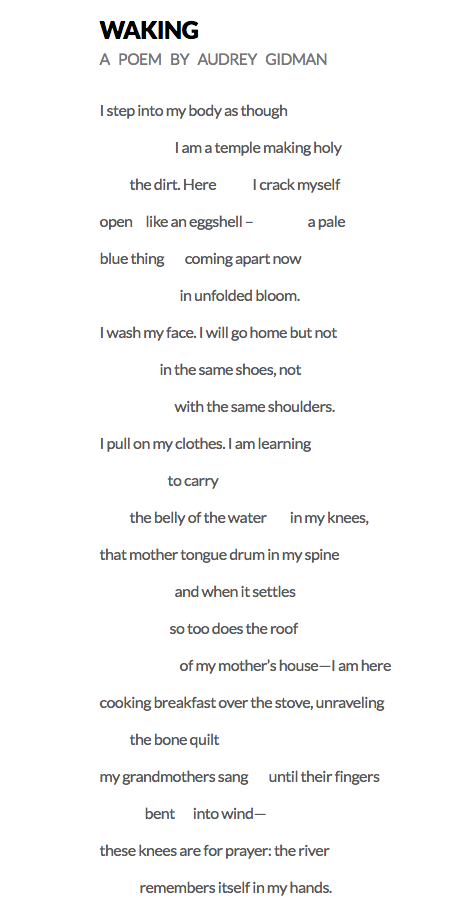 WAKING
A POEM BY AUDREY GIDMAN

I step into my body as though

I am a temple making holy

the dirt. Here I crack myself

open like an eggshell – a pale

blue thing coming apart now

in unfolded bloom.

I wash my face. I will go home but not

in the same shoes, not

with the same shoulders.

I pull on my clothes. I am learning

to carry

the belly of the water in my knees,

that mother tongue drum in my spine

and when it settles

so too does the roof

of my mother's house—I am here

cooking breakfast over the stove, unraveling

the bone quilt

my grandmothers sang until their fingers

bent into wind—

these knees are for prayer: the river

remembers itself in my hands.